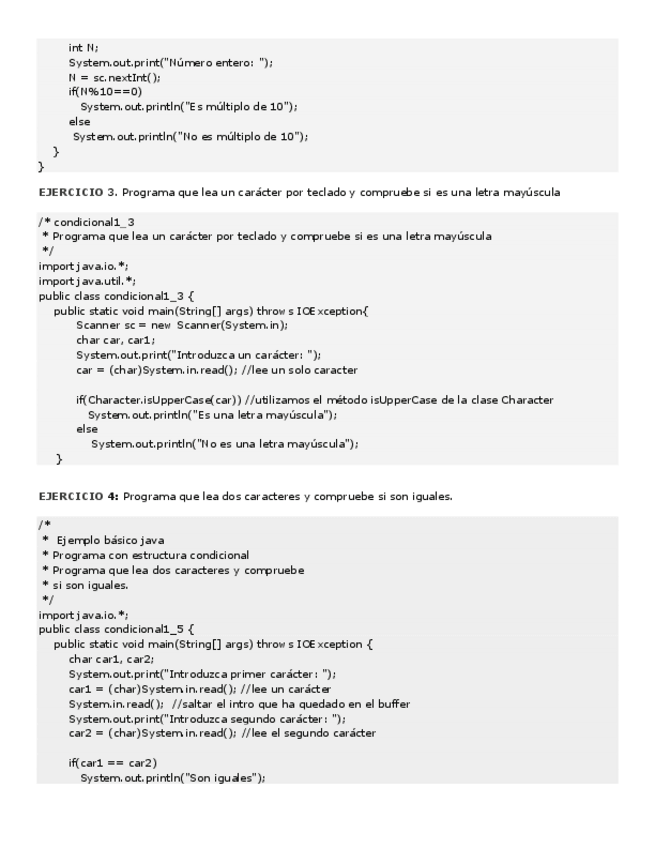 int N;
System.out.print("Número entero: ");
N = sc.nextInt();
if(N%10==0)
System.out.println("Es múltiplo de 10");
else
System.out.println("No es múltiplo de 10");
}
}

EJERCICIO 3. Programa que lea un carácter por teclado y compruebe si es una letra mayúscula

/* condicional1_3
* Programa que lea un carácter por teclado y compruebe si es una letra mayúscula
*/
import java.io.*;
import java.util.*;
public class condicional1_3 {
public static void main(String[] args) throws IOException{
Scanner sc = new Scanner(System.in);
char car, car1;
System.out.print("Introduzca un carácter: ");
car = (char)System.in.read(); //lee un solo caracter

if(Character.isUpperCase(car)) //utilizamos el método isUpperCase de la clase Character
System.out.println("Es una letra mayúscula");
else
System.out.println("No es una letra mayúscula");
}

EJERCICIO 4: Programa que lea dos caracteres y compruebe si son iguales.

/*
* Ejemplo básico java
* Programa con estructura condicional
* Programa que lea dos caracteres y compruebe
* si son iguales.
*/
import java.io.*;
public class condicional1_5 {
public static void main(String[] args) throws IOException {
char car1, car2;
System.out.print("Introduzca primer carácter: ");
car1 = (char)System.in.read(); //lee un carácter
System.in.read(); //saltar el intro que ha quedado en el buffer
System.out.print("Introduzca segundo carácter: ");
car2 = (char)System.in.read(); //lee el segundo carácter

if(car1 == car2)
System.out.println("Son iguales");